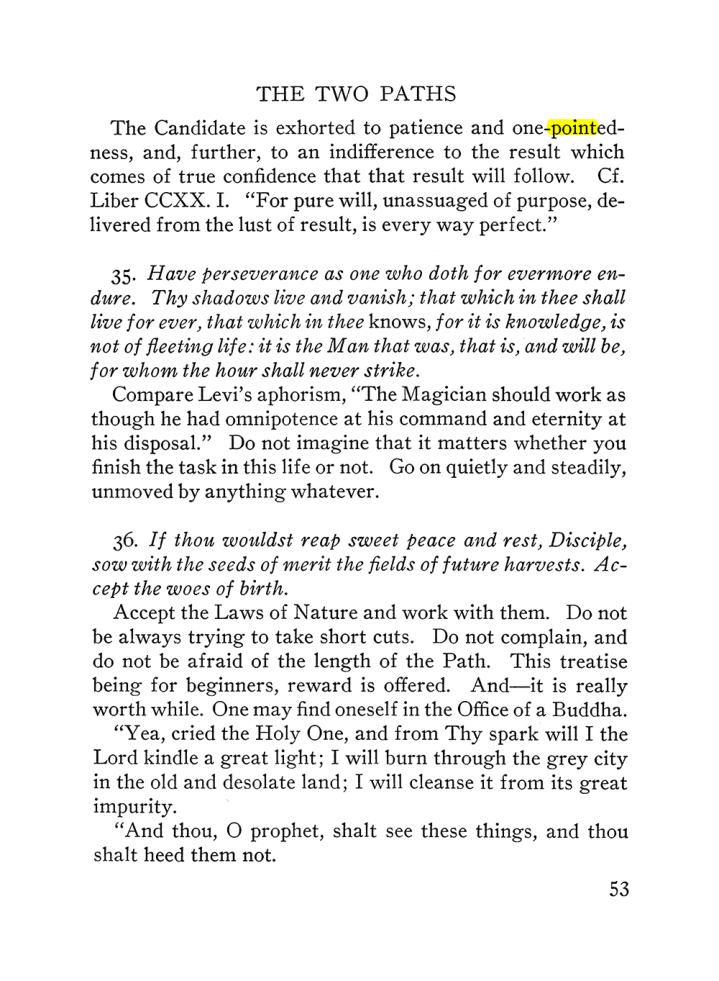 THE TWO PATHS

The Candidate is exhorted to patience and one-pointedness, and, further, to an indifference to the result which comes of true confidence that that result will follow. Cf. Liber CCXX. I. "For pure will, unassuaged of purpose, delivered from the lust of result, is every way perfect."

35. Have perseverance as one who doth for evermore endure. Thy shadows live and vanish; that which in thee shall live for ever, that which in thee knows, for it is knowledge, is not of fleeting life: it is the Man that was, that is, and will be, for whom the hour shall never strike.

Compare Levi's aphorism, "The Magician should work as though he had omnipotence at his command and eternity at his disposal." Do not imagine that it matters whether you finish the task in this life or not. Go on quietly and steadily, unmoved by anything whatever.

36. If thou wouldst reap sweet peace and rest, Disciple, sow with the seeds of merit the fields of future harvests. Accept the woes of birth.

Accept the Laws of Nature and work with them. Do not be always trying to take short cuts. Do not complain, and do not be afraid of the length of the Path. This treatise being for beginners, reward is offered. And—it is really worth while. One may find oneself in the Office of a Buddha.

"Yea, cried the Holy One, and from Thy spark will I the Lord kindle a great light; I will burn through the grey city in the old and desolate land; I will cleanse it from its great impurity.

"And thou, O prophet, shalt see these things, and thou shalt heed them not.

53